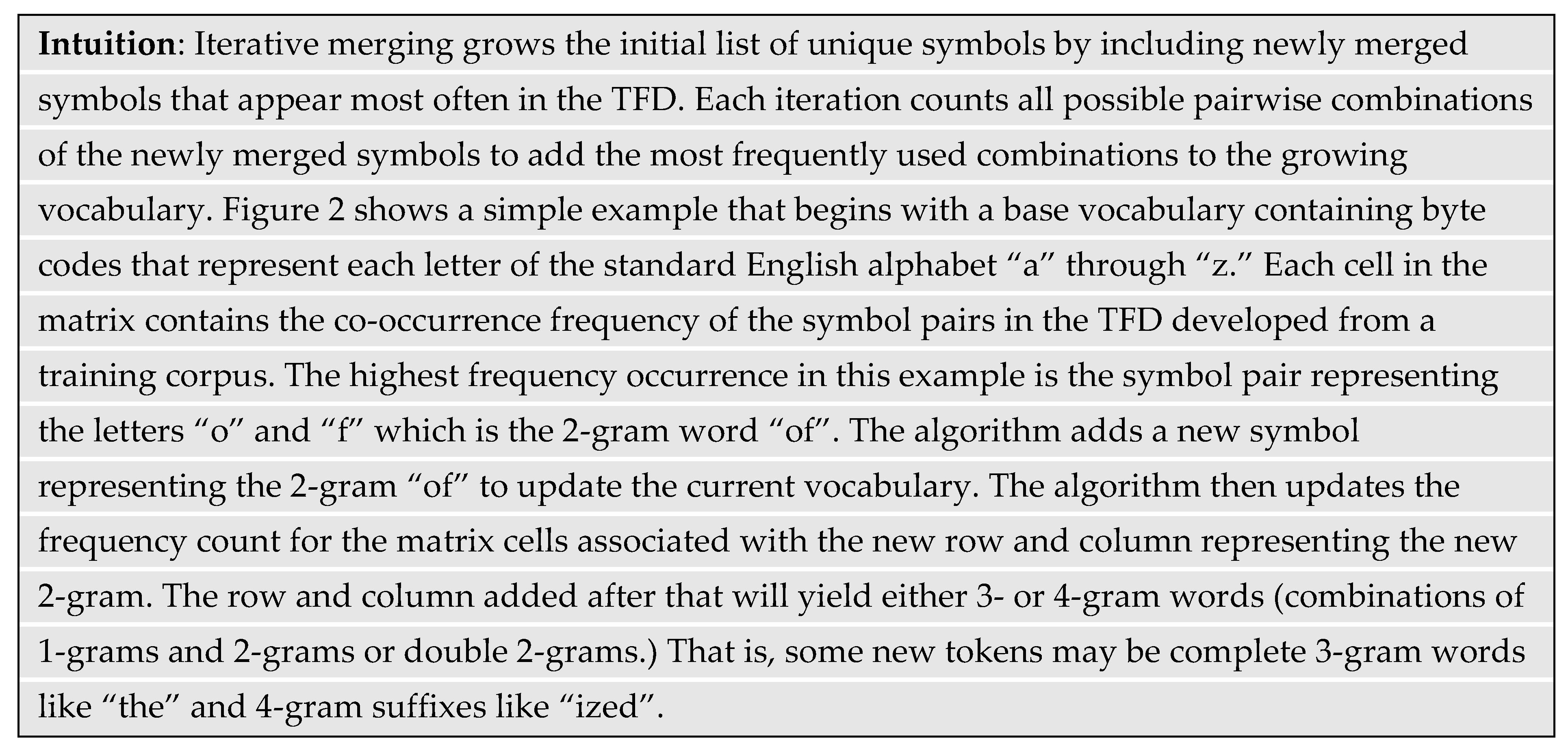 Intuition: Iterative merging grows the initial list of unique symbols by including newly merged symbols that appear most often in the TFD. Each iteration counts all possible pairwise combinations of the newly merged symbols to add the most frequently used combinations to the growing vocabulary. Figure 2 shows a simple example that begins with a base vocabulary containing byte codes that represent each letter of the standard English alphabet "a" through "z." Each cell in the matrix contains the co-occurrence frequency of the symbol pairs in the TFD developed from a training corpus. The highest frequency occurrence in this example is the symbol pair representing the letters "o" and "f" which is the 2-gram word "of". The algorithm adds a new symbol representing the 2-gram "of" to update the current vocabulary. The algorithm then updates the frequency count for the matrix cells associated with the new row and column representing the new 2-gram. The row and column added after that will yield either 3- or 4-gram words (combinations of 1-grams and 2-grams or double 2-grams.) That is, some new tokens may be complete 3-gram words like "the" and 4-gram suffixes like "ized".